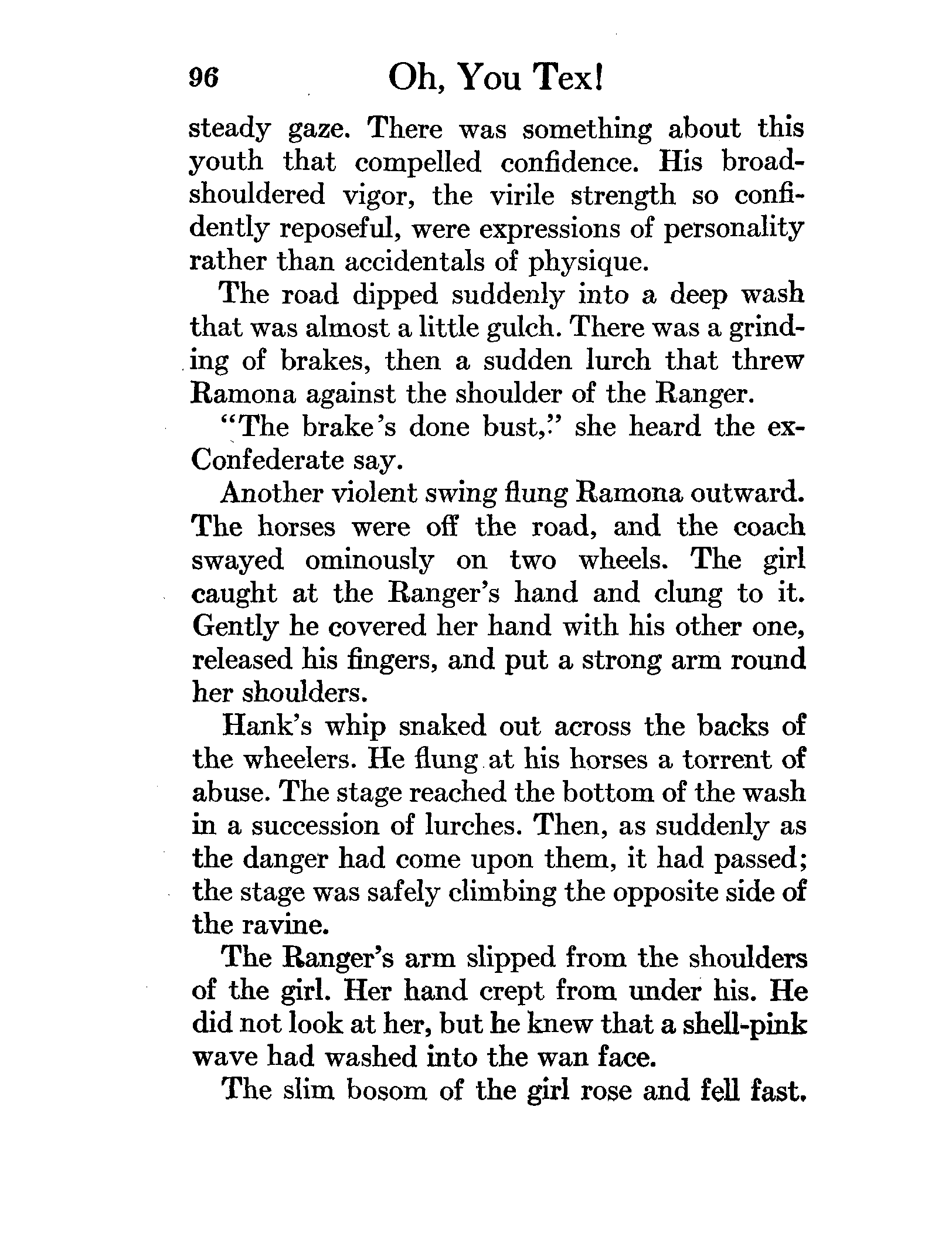 96 Oh, You Tex!

steady gaze. There was something about this youth that compelled confidence. His broad-shouldered vigor, the virile strength so confidently reposeful, were expressions of personality rather than accidentals of physique.

The road dipped suddenly into a deep wash that was almost a little gulch. There was a grinding of brakes, then a sudden lurch that threw Ramona against the shoulder of the Ranger.

"The brake's done bust," she heard the ex-Confederate say.

Another violent swing flung Ramona outward. The horses were off the road, and the coach swayed ominously on two wheels. The girl caught at the Ranger's hand and clung to it. Gently he covered her hand with his other one, released his fingers, and put a strong arm round her shoulders.

Hank's whip snaked out across the backs of the wheelers. He flung at his horses a torrent of abuse. The stage reached the bottom of the wash in a succession of lurches. Then, as suddenly as the danger had come upon them, it had passed; the stage was safely climbing the opposite side of the ravine.

The Ranger's arm slipped from the shoulders of the girl. Her hand crept from under his. He did not look at her, but he knew that a shell-pink wave had washed into the wan face.

The slim bosom of the girl rose and fell fast.